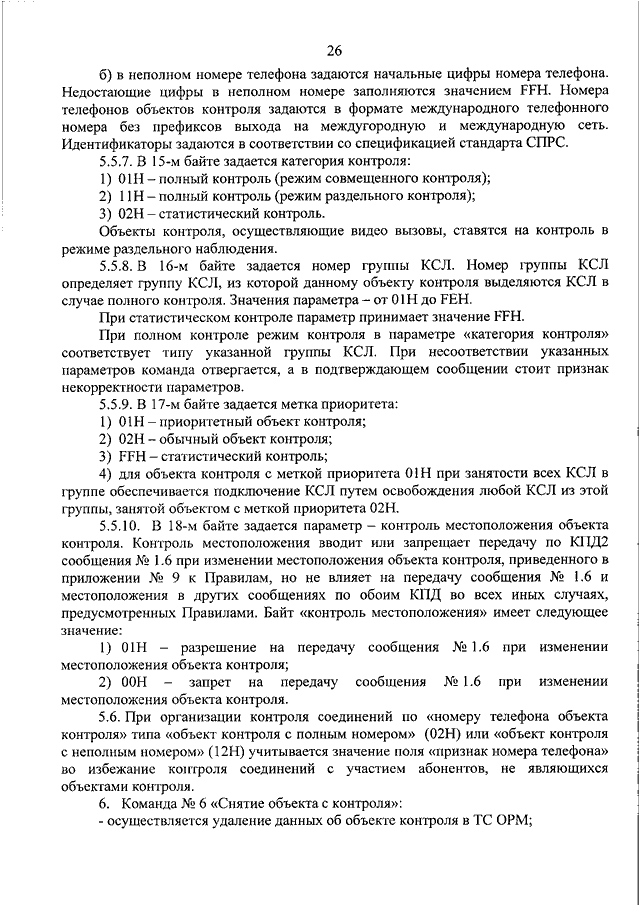 26

б) в неполном номере телефона задаются начальные цифры номера телефона. Недостающие цифры в неполном номере заполняются значением FFH. Номера телефонов объектов контроля задаются в формате международного телефонного номера без префиксов выхода на междугородную и международную сеть. Идентификаторы задаются в соответствии со спецификацией стандарта СПРС.

5.5.7. В 15-м байте задается категория контроля:

1) 01H – полный контроль (режим совмещенного контроля);

2) 11H – полный контроль (режим раздельного контроля);

3) 02H – статистический контроль.

Объекты контроля, осуществляющие видео вызовы, ставятся на контроль в режиме раздельного наблюдения.

5.5.8. В 16-м байте задается номер группы КСЛ. Номер группы КСЛ определяет группу КСЛ, из которой данному объекту контроля выделяются КСЛ в случае полного контроля. Значения параметра – от 01H до FEH.

При статистическом контроле параметр принимает значение FFH.

При полном контроле режим контроля в параметре «категория контроля» соответствует типу указанной группы КСЛ. При несоответствии указанных параметров команда отвергается, а в подтверждающем сообщении стоит признак некорректности параметров.

5.5.9. В 17-м байте задается метка приоритета:

1) 01H – приоритетный объект контроля;

2) 02H – обычный объект контроля;

3) FFH – статистический контроль;

4) для объекта контроля с меткой приоритета 01H при занятости всех КСЛ в группе обеспечивается подключение КСЛ путем освобождения любой КСЛ из этой группы, занятой объектом с меткой приоритета 02H.

5.5.10. В 18-м байте задается параметр – контроль местоположения объекта контроля. Контроль местоположения вводит или запрещает передачу по КПД2 сообщения № 1.6 при изменении местоположения объекта контроля, приведенного в приложении № 9 к Правилам, но не влияет на передачу сообщения № 1.6 и местоположения в других сообщениях по обоим КПД во всех иных случаях, предусмотренных Правилами. Байт «контроль местоположения» имеет следующее значение:

1) 01H – разрешение на передачу сообщения № 1.6 при изменении местоположения объекта контроля;

2) 00H – запрет на передачу сообщения № 1.6 при изменении местоположения объекта контроля.

5.6. При организации контроля соединений по «номеру телефона объекта контроля» типа «объект контроля с полным номером» (02H) или «объект контроля с неполным номером» (12H) учитывается значение поля «признак номера телефона» во избежание контроля соединений с участием абонентов, не являющихся объектами контроля.

6. Команда № 6 «Снятие объекта с контроля»:

- осуществляется удаление данных об объекте контроля в ТС ОРМ;